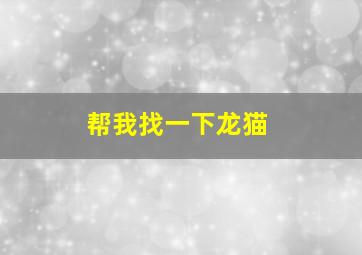 帮我找一下龙猫